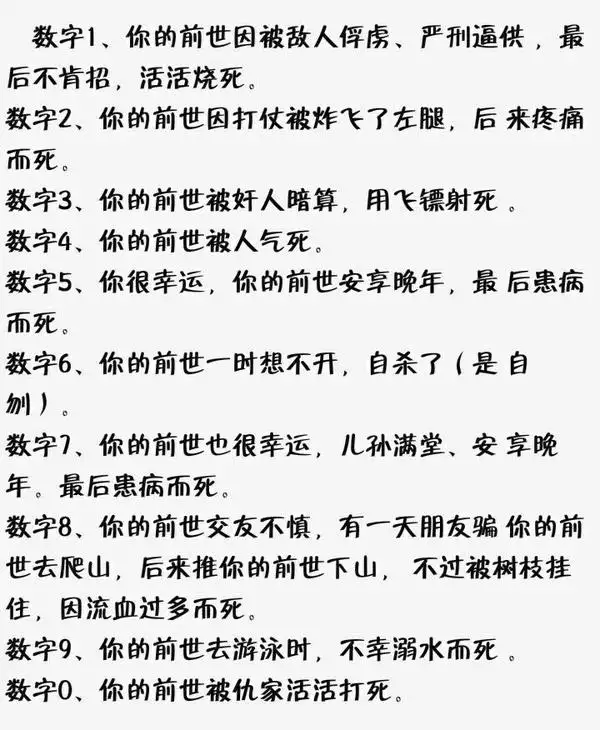 数字1、你的前世因被敌人俘虏、严刑逼供，最后不肯招，活活烧死。
数字2、你的前世因打仗被炸飞了左腿，后来疼痛而死。
数字3、你的前世被奸人暗算，用飞镖射死。
数字4、你的前世被人气死。
数字5、你很幸运，你的前世安享晚年，最后患病而死。
数字6、你的前世一时想不开，自杀了（是自刎）。
数字7、你的前世也很幸运，儿孙满堂、安享晚年。最后患病而死。
数字8、你的前世交友不慎，有一天朋友骗你的前世去爬山，后来推你的前世下山，不过被树枝挂住，因流血过多而死。
数字9、你的前世去游泳时，不幸溺水而死。
数字0、你的前世被仇家活活打死。